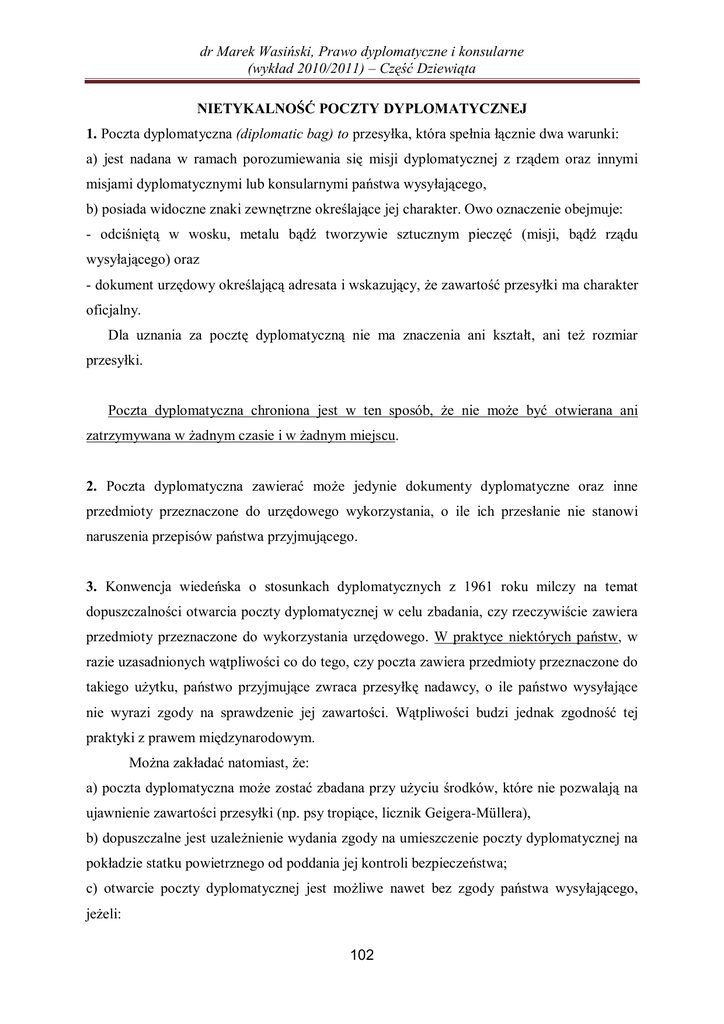 dr Marek Wasiński, Prawo dyplomatyczne i konsularne
(wykład 2010/2011) – Część Dziewiąta

NIETYKALNOŚĆ POCZTY DYPLOMATYCZNEJ

1. Poczta dyplomatyczna (diplomatic bag) to przesyłka, która spełnia łącznie dwa warunki:
a) jest nadana w ramach porozumiewania się misji dyplomatycznej z rządem oraz innymi misjami dyplomatycznymi lub konsularnymi państwa wysyłającego,
b) posiada widoczne znaki zewnętrzne określające jej charakter. Owo oznaczenie obejmuje:
- odciśniętą w wosku, metalu bądź tworzywie sztucznym pieczęć (misji, bądź rządu wysyłającego) oraz
- dokument urzędowy określającą adresata i wskazujący, że zawartość przesyłki ma charakter oficjalny.

Dla uznania za pocztę dyplomatyczną nie ma znaczenia ani kształt, ani też rozmiar przesyłki.

Poczta dyplomatyczna chroniona jest w ten sposób, że nie może być otwierana ani zatrzymywana w żadnym czasie i w żadnym miejscu.

2. Poczta dyplomatyczna zawierać może jedynie dokumenty dyplomatyczne oraz inne przedmioty przeznaczone do urzędowego wykorzystania, o ile ich przesłanie nie stanowi naruszenia przepisów państwa przyjmującego.

3. Konwencja wiedeńska o stosunkach dyplomatycznych z 1961 roku milczy na temat dopuszczalności otwarcia poczty dyplomatycznej w celu zbadania, czy rzeczywiście zawiera przedmioty przeznaczone do wykorzystania urzędowego. W praktyce niektórych państw, w razie uzasadnionych wątpliwości co do tego, czy poczta zawiera przedmioty przeznaczone do takiego użytku, państwo przyjmujące zwraca przesyłkę nadawcy, o ile państwo wysyłające nie wyrazi zgody na sprawdzenie jej zawartości. Wątpliwości budzi jednak zgodność tej praktyki z prawem międzynarodowym.

Można zakładać natomiast, że:
a) poczta dyplomatyczna może zostać zbadana przy użyciu środków, które nie pozwalają na ujawnienie zawartości przesyłki (np. psy tropiące, licznik Geigera-Müllera),
b) dopuszczalne jest uzależnienie wydania zgody na umieszczenie poczty dyplomatycznej na pokładzie statku powietrznego od poddania jej kontroli bezpieczeństwa;
c) otwarcie poczty dyplomatycznej jest możliwe nawet bez zgody państwa wysyłającego, jeżeli:

102